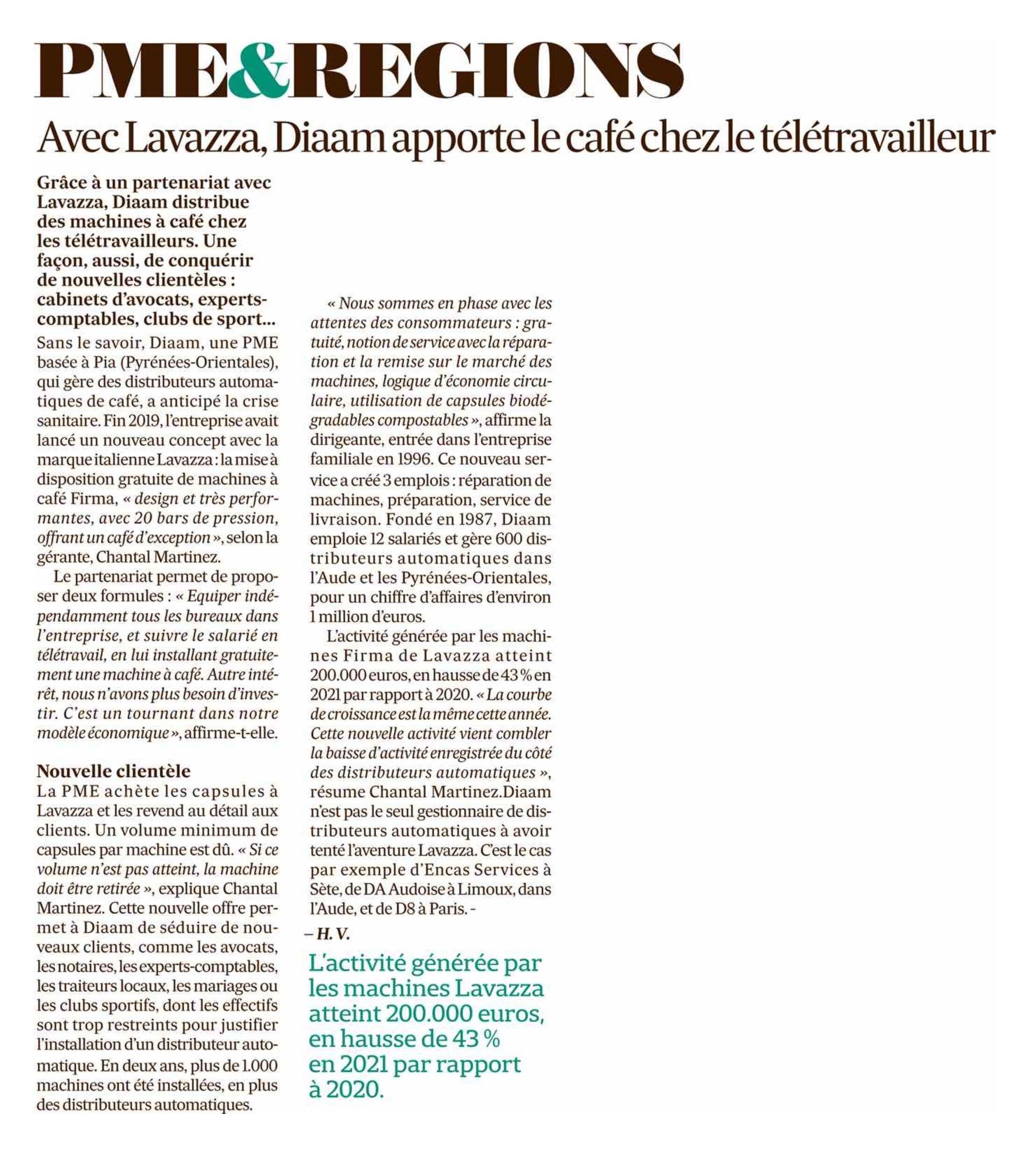 PME&REGIONS

Avec Lavazza, Diaam apporte le café chez le télétravailleur

Grâce à un partenariat avec Lavazza, Diaam distribue des machines à café chez les télétravailleurs. Une façon, aussi, de conquérir de nouvelles clientèles : cabinets d'avocats, experts-comptables, clubs de sport...

Sans le savoir, Diaam, une PME basée à Pia (Pyrénées-Orientales), qui gère des distributeurs automatiques de café, a anticipé la crise sanitaire. Fin 2019, l'entreprise avait lancé un nouveau concept avec la marque italienne Lavazza : la mise à disposition gratuite de machines à café Firma, « design et très performantes, avec 20 bars de pression, offrant un café d'exception », selon la gérante, Chantal Martinez.

Le partenariat permet de proposer deux formules : « Equiper indépendamment tous les bureaux dans l'entreprise, et suivre le salarié en télétravail, en lui installant gratuitement une machine à café. Autre intérêt, nous n'avons plus besoin d'investir. C'est un tournant dans notre modèle économique », affirme-t-elle.

Nouvelle clientèle

La PME achète les capsules à Lavazza et les revend au détail aux clients. Un volume minimum de capsules par machine est dû. « Si ce volume n'est pas atteint, la machine doit être retirée », explique Chantal Martinez. Cette nouvelle offre permet à Diaam de séduire de nouveaux clients, comme les avocats, les notaires, les experts-comptables, les traiteurs locaux, les mariages ou les clubs sportifs, dont les effectifs sont trop restreints pour justifier l'installation d'un distributeur automatique. En deux ans, plus de 1.000 machines ont été installées, en plus des distributeurs automatiques.

« Nous sommes en phase avec les attentes des consommateurs : gratuité, notion de service avec la réparation et la remise sur le marché des machines, logique d'économie circulaire, utilisation de capsules biodégradables compostables », affirme la dirigeante, entrée dans l'entreprise familiale en 1996. Ce nouveau service a créé 3 emplois : réparation de machines, préparation, service de livraison. Fondé en 1987, Diaam emploie 12 salariés et gère 600 distributeurs automatiques dans l'Aude et les Pyrénées-Orientales, pour un chiffre d'affaires d'environ 1 million d'euros.

L'activité générée par les machines Firma de Lavazza atteint 200.000 euros, en hausse de 43 % en 2021 par rapport à 2020. « La courbe de croissance est la même cette année. Cette nouvelle activité vient combler la baisse d'activité enregistrée du côté des distributeurs automatiques », résume Chantal Martinez.Diaam n'est pas le seul gestionnaire de distributeurs automatiques à avoir tenté l'aventure Lavazza. C'est le cas par exemple d'Encas Services à Sète, de DA Audoise à Limoux, dans l'Aude, et de D8 à Paris. -

– H. V.

L'activité générée par les machines Lavazza atteint 200.000 euros, en hausse de 43 % en 2021 par rapport à 2020.